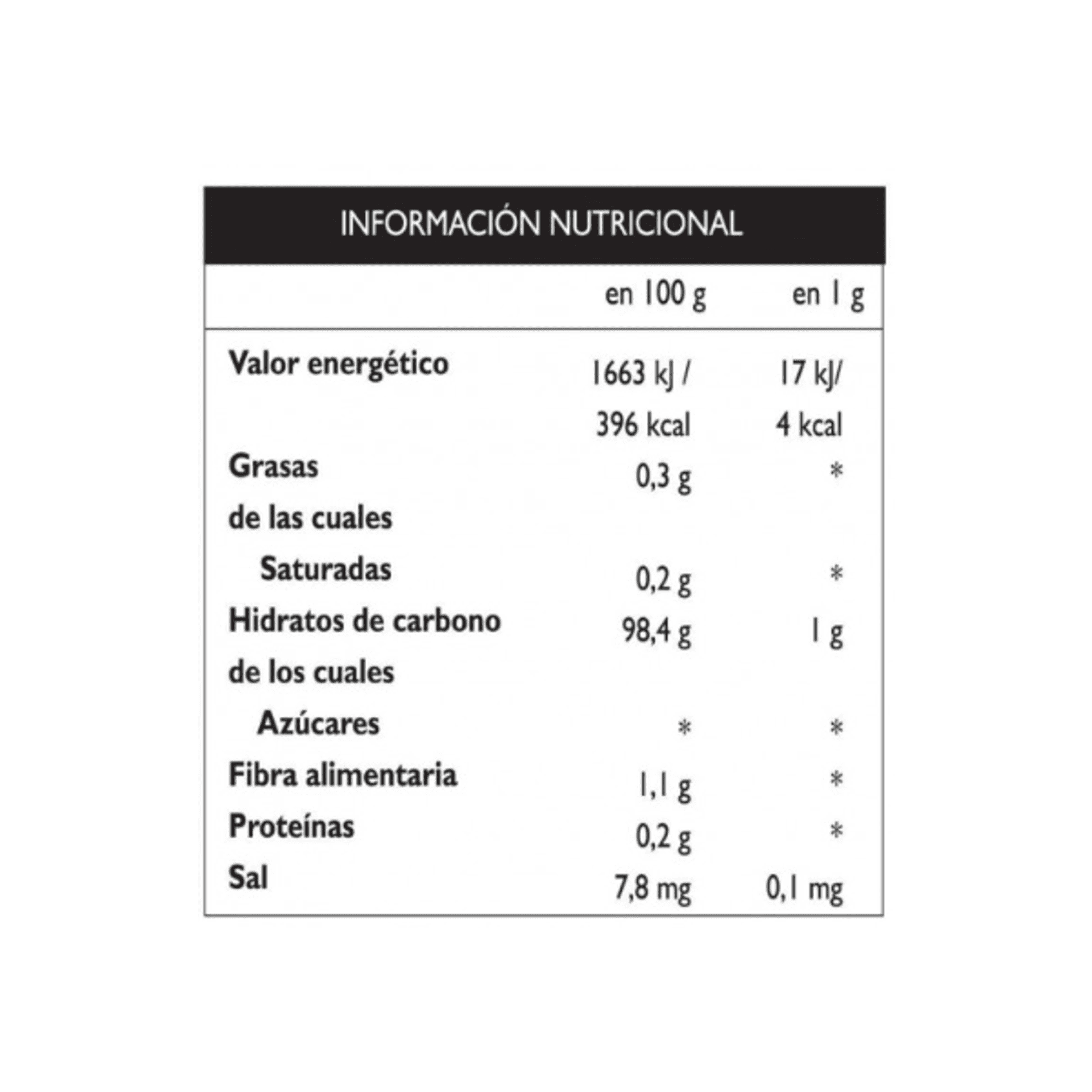 INFORMACIÓN NUTRICIONAL

| | en 100 g | en 1 g |
|---|---|---|
| Valor energético | 1663 kJ / 396 kcal | 17 kJ/ 4 kcal |
| Grasas | 0,3 g | * |
| de las cuales | | |
| Saturadas | 0,2 g | * |
| Hidratos de carbono | 98,4 g | 1 g |
| de los cuales | | |
| Azúcares | * | * |
| Fibra alimentaria | 1,1 g | * |
| Proteínas | 0,2 g | * |
| Sal | 7,8 mg | 0,1 mg |